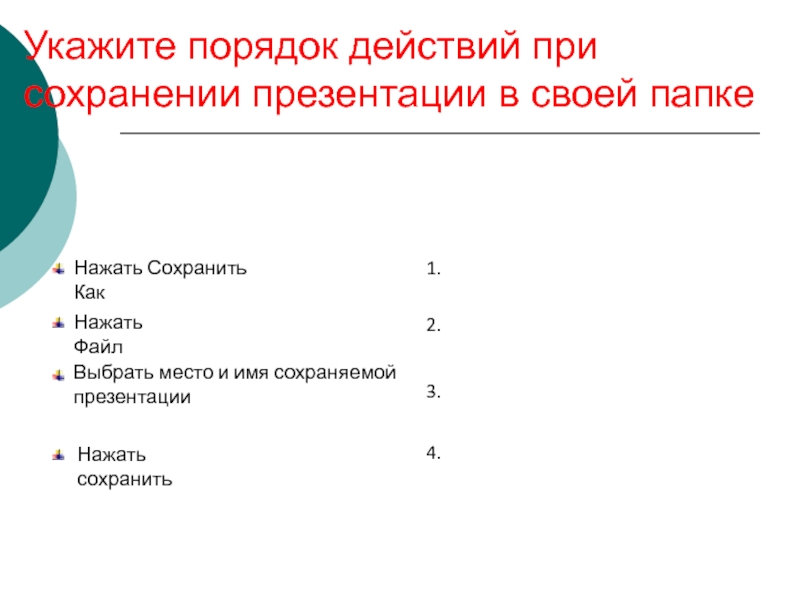 Укажите порядок действий при сохранении презентации в своей папке

Нажать Сохранить Как

Нажать Файл

Выбрать место и имя сохраняемой презентации

Нажать сохранить

1.

2.

3.

4.